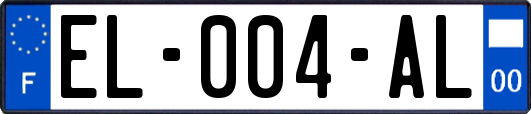 F

EL-004-AL

00